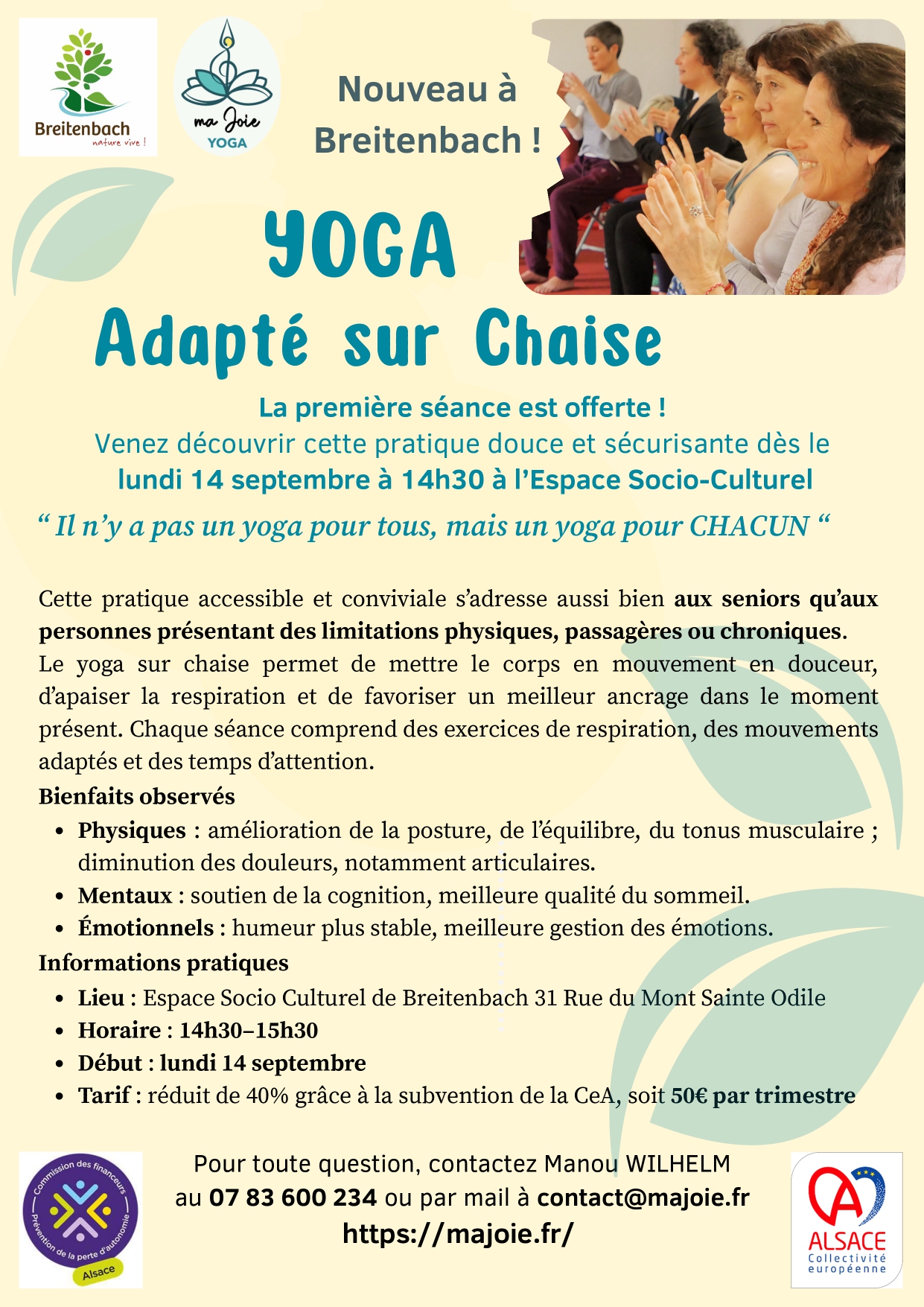 Breitenbach
nature vive !

ma Joie
YOGA

Nouveau à Breitenbach !

YOGA

Adapté sur Chaise

La première séance est offerte !
Venez découvrir cette pratique douce et sécurisante dès le
lundi 14 septembre à 14h30 à l'Espace Socio-Culturel

" Il n'y a pas un yoga pour tous, mais un yoga pour CHACUN "

Cette pratique accessible et conviviale s'adresse aussi bien aux seniors qu'aux personnes présentant des limitations physiques, passagères ou chroniques.
Le yoga sur chaise permet de mettre le corps en mouvement en douceur, d'apaiser la respiration et de favoriser un meilleur ancrage dans le moment présent. Chaque séance comprend des exercices de respiration, des mouvements adaptés et des temps d'attention.

Bienfaits observés
• Physiques : amélioration de la posture, de l'équilibre, du tonus musculaire ; diminution des douleurs, notamment articulaires.
• Mentaux : soutien de la cognition, meilleure qualité du sommeil.
• Émotionnels : humeur plus stable, meilleure gestion des émotions.

Informations pratiques
• Lieu : Espace Socio Culturel de Breitenbach 31 Rue du Mont Sainte Odile
• Horaire : 14h30–15h30
• Début : lundi 14 septembre
• Tarif : réduit de 40% grâce à la subvention de la CeA, soit 50€ par trimestre

Commission des financeurs
Prévention de la perte d'autonomie
Alsace

Pour toute question, contactez Manou WILHELM
au 07 83 600 234 ou par mail à contact@majoie.fr
https://majoie.fr/

ALSACE
Collectivité européenne